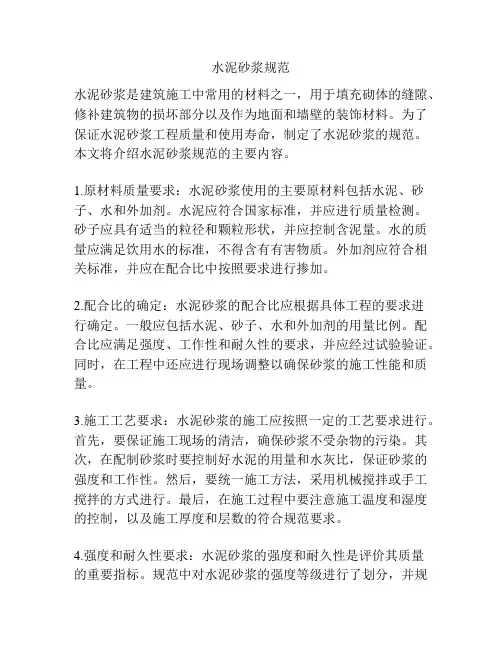 水泥砂浆规范

水泥砂浆是建筑施工中常用的材料之一，用于填充砌体的缝隙、修补建筑物的损坏部分以及作为地面和墙壁的装饰材料。为了保证水泥砂浆工程质量和使用寿命，制定了水泥砂浆的规范。本文将介绍水泥砂浆规范的主要内容。

1.原材料质量要求：水泥砂浆使用的主要原材料包括水泥、砂子、水和外加剂。水泥应符合国家标准，并应进行质量检测。砂子应具有适当的粒径和颗粒形状，并应控制含泥量。水的质量应满足饮用水的标准，不得含有有害物质。外加剂应符合相关标准，并应在配合比中按照要求进行掺加。

2.配合比的确定：水泥砂浆的配合比应根据具体工程的要求进行确定。一般应包括水泥、砂子、水和外加剂的用量比例。配合比应满足强度、工作性和耐久性的要求，并应经过试验验证。同时，在工程中还应进行现场调整以确保砂浆的施工性能和质量。

3.施工工艺要求：水泥砂浆的施工应按照一定的工艺要求进行。首先，要保证施工现场的清洁，确保砂浆不受杂物的污染。其次，在配制砂浆时要控制好水泥的用量和水灰比，保证砂浆的强度和工作性。然后，要统一施工方法，采用机械搅拌或手工搅拌的方式进行。最后，在施工过程中要注意施工温度和湿度的控制，以及施工厚度和层数的符合规范要求。

4.强度和耐久性要求：水泥砂浆的强度和耐久性是评价其质量的重要指标。规范中对水泥砂浆的强度等级进行了划分，并规